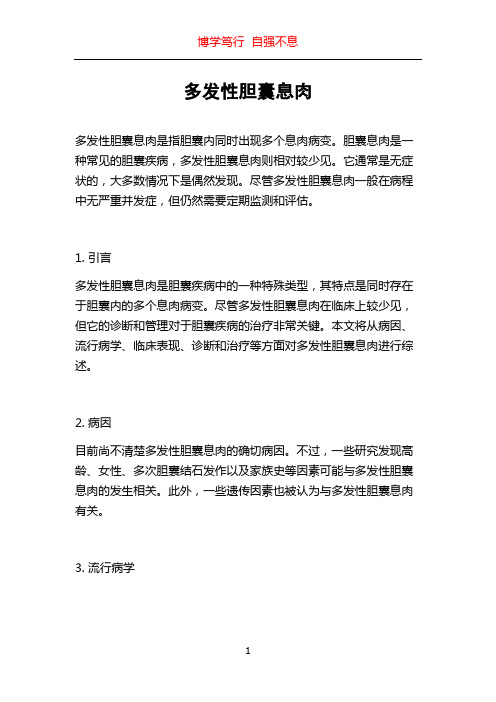 博学笃行 自强不息

多发性胆囊息肉

多发性胆囊息肉是指胆囊内同时出现多个息肉病变。胆囊息肉是一种常见的胆囊疾病，多发性胆囊息肉则相对较少见。它通常是无症状的，大多数情况下是偶然发现。尽管多发性胆囊息肉一般在病程中无严重并发症，但仍然需要定期监测和评估。

1. 引言

多发性胆囊息肉是胆囊疾病中的一种特殊类型，其特点是同时存在于胆囊内的多个息肉病变。尽管多发性胆囊息肉在临床上较少见，但它的诊断和管理对于胆囊疾病的治疗非常关键。本文将从病因、流行病学、临床表现、诊断和治疗等方面对多发性胆囊息肉进行综述。

2. 病因

目前尚不清楚多发性胆囊息肉的确切病因。不过，一些研究发现高龄、女性、多次胆囊结石发作以及家族史等因素可能与多发性胆囊息肉的发生相关。此外，一些遗传因素也被认为与多发性胆囊息肉有关。

3. 流行病学

1